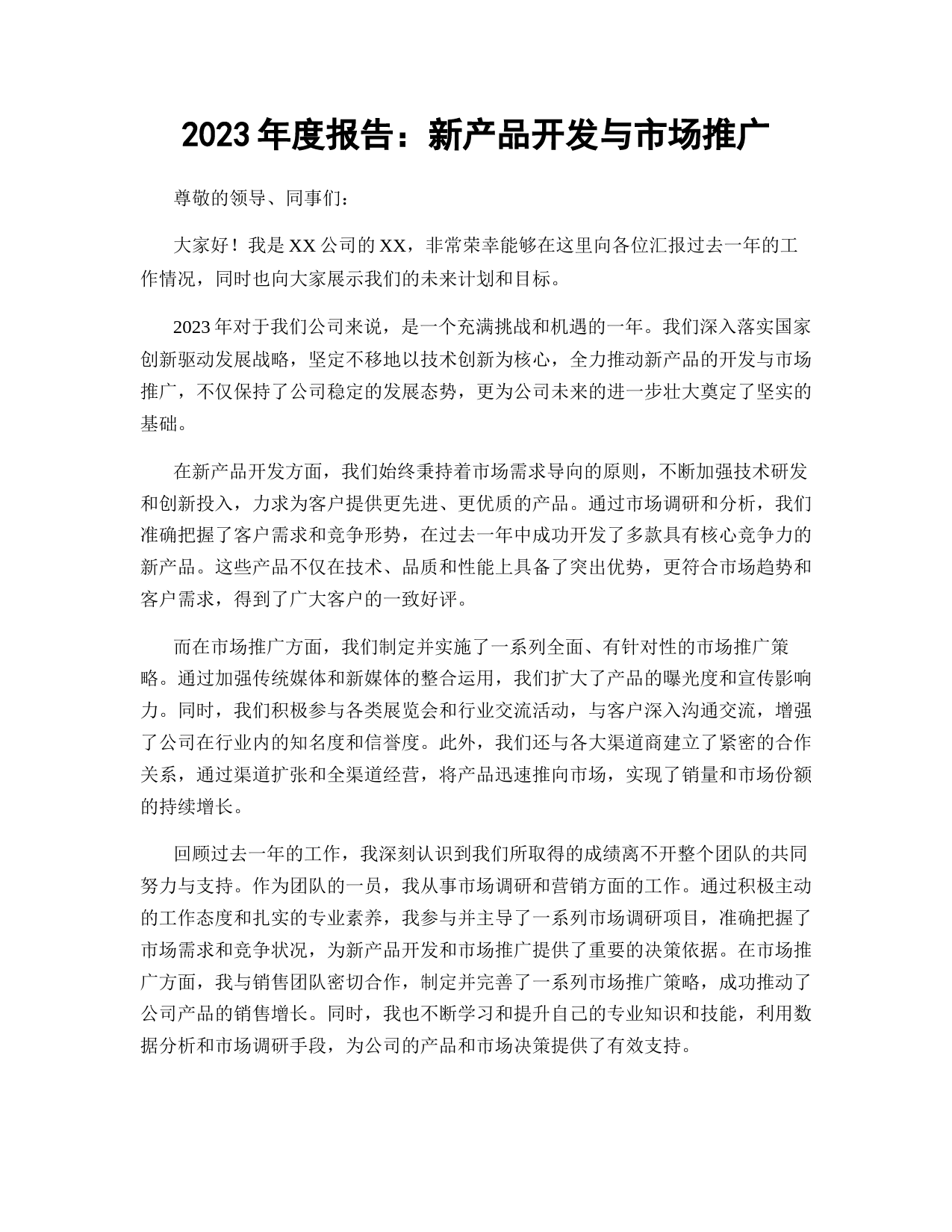 2023 年度报告：新产品开发与市场推广

尊敬的领导、同事们：

大家好！我是 XX 公司的 XX，非常荣幸能够在这里向各位汇报过去一年的工作情况，同时也向大家展示我们的未来计划和目标。

2023 年对于我们公司来说，是一个充满挑战和机遇的一年。我们深入落实国家创新驱动发展战略，坚定不移地以技术创新为核心，全力推动新产品的开发与市场推广，不仅保持了公司稳定的发展态势，更为公司未来的进一步壮大奠定了坚实的基础。

在新产品开发方面，我们始终秉持着市场需求导向的原则，不断加强技术研发和创新投入，力求为客户提供更先进、更优质的产品。通过市场调研和分析，我们准确把握了客户需求和竞争形势，在过去一年中成功开发了多款具有核心竞争力的新产品。这些产品不仅在技术、品质和性能上具备了突出优势，更符合市场趋势和客户需求，得到了广大客户的一致好评。

而在市场推广方面，我们制定并实施了一系列全面、有针对性的市场推广策略。通过加强传统媒体和新媒体的整合运用，我们扩大了产品的曝光度和宣传影响力。同时，我们积极参与各类展览会和行业交流活动，与客户深入沟通交流，增强了公司在行业内的知名度和信誉度。此外，我们还与各大渠道商建立了紧密的合作关系，通过渠道扩张和全渠道经营，将产品迅速推向市场，实现了销量和市场份额的持续增长。

回顾过去一年的工作，我深刻认识到我们所取得的成绩离不开整个团队的共同努力与支持。作为团队的一员，我从事市场调研和营销方面的工作。通过积极主动的工作态度和扎实的专业素养，我参与并主导了一系列市场调研项目，准确把握了市场需求和竞争状况，为新产品开发和市场推广提供了重要的决策依据。在市场推广方面，我与销售团队密切合作，制定并完善了一系列市场推广策略，成功推动了公司产品的销售增长。同时，我也不断学习和提升自己的专业知识和技能，利用数据分析和市场调研手段，为公司的产品和市场决策提供了有效支持。